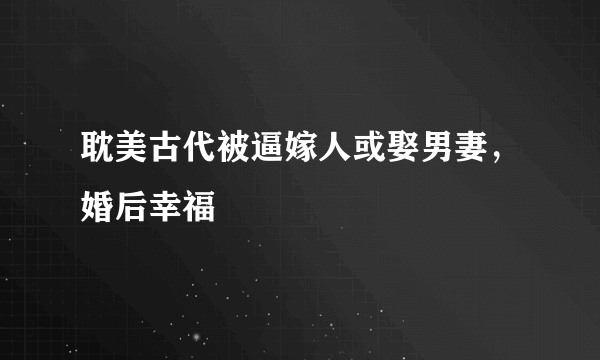 耽美古代被逼嫁人或娶男妻，婚后幸福